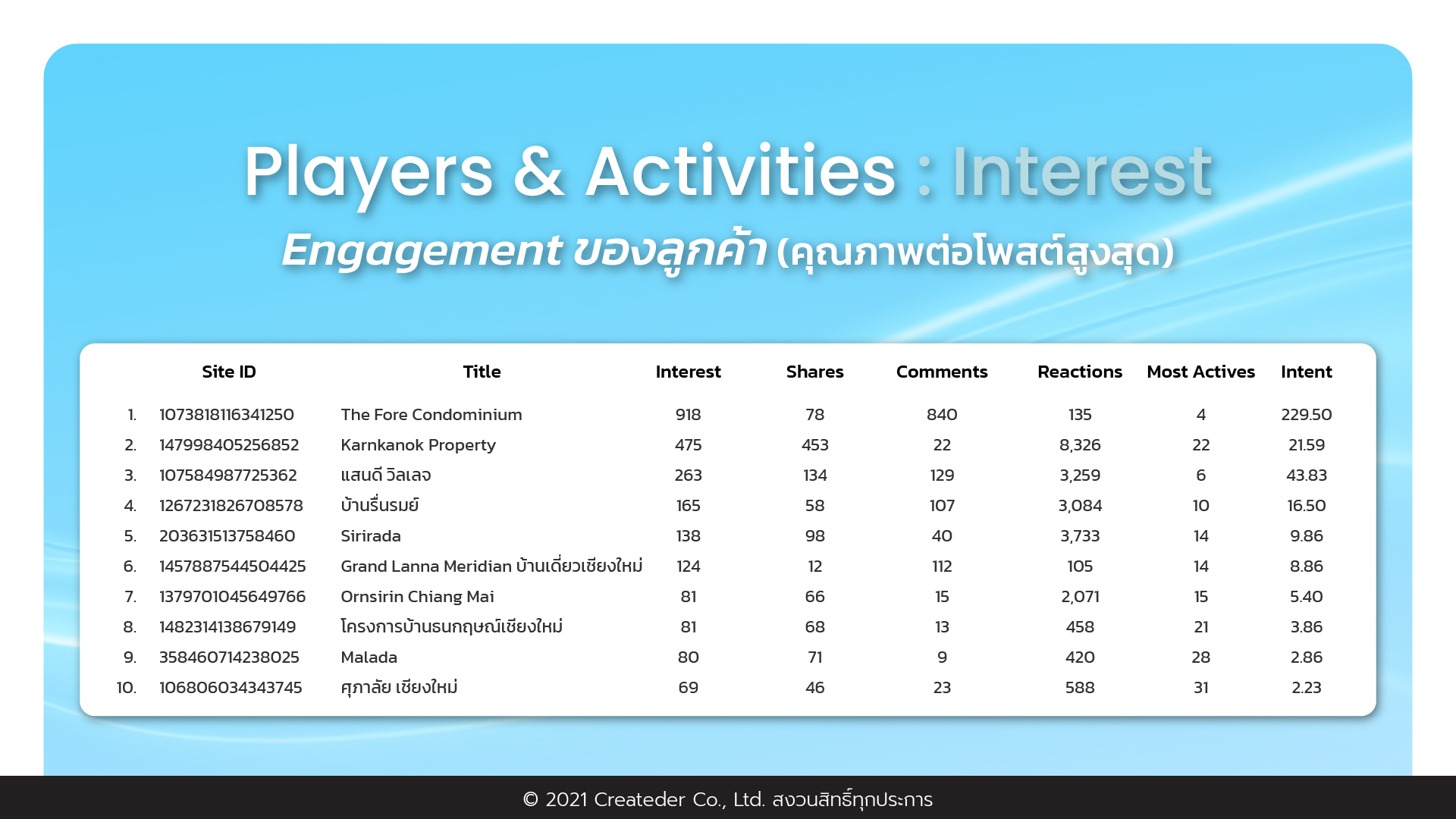 Players & Activities : Interest

Engagement ของลูกค้า (คุณภาพต่อโพสต์สูงสุด)

| | Site ID | Title | Interest | Shares | Comments | Reactions | Most Actives | Intent |
|---|---|---|---|---|---|---|---|---|
| 1. | 1073818116341250 | The Fore Condominium | 918 | 78 | 840 | 135 | 4 | 229.50 |
| 2. | 147998405256852 | Karnkanok Property | 475 | 453 | 22 | 8,326 | 22 | 21.59 |
| 3. | 107584987725362 | แสนดี วิลเลจ | 263 | 134 | 129 | 3,259 | 6 | 43.83 |
| 4. | 1267231826708578 | บ้านรื่นรมย์ | 165 | 58 | 107 | 3,084 | 10 | 16.50 |
| 5. | 203631513758460 | Sirirada | 138 | 98 | 40 | 3,733 | 14 | 9.86 |
| 6. | 1457887544504425 | Grand Lanna Meridian บ้านเดี่ยวเชียงใหม่ | 124 | 12 | 112 | 105 | 14 | 8.86 |
| 7. | 1379701045649766 | Ornsirin Chiang Mai | 81 | 66 | 15 | 2,071 | 15 | 5.40 |
| 8. | 1482314138679149 | โครงการบ้านธนกฤษณ์เชียงใหม่ | 81 | 68 | 13 | 458 | 21 | 3.86 |
| 9. | 358460714238025 | Malada | 80 | 71 | 9 | 420 | 28 | 2.86 |
| 10. | 106806034343745 | ศุภาลัย เชียงใหม่ | 69 | 46 | 23 | 588 | 31 | 2.23 |

© 2021 Createder Co., Ltd. สงวนสิทธิ์ทุกประการ